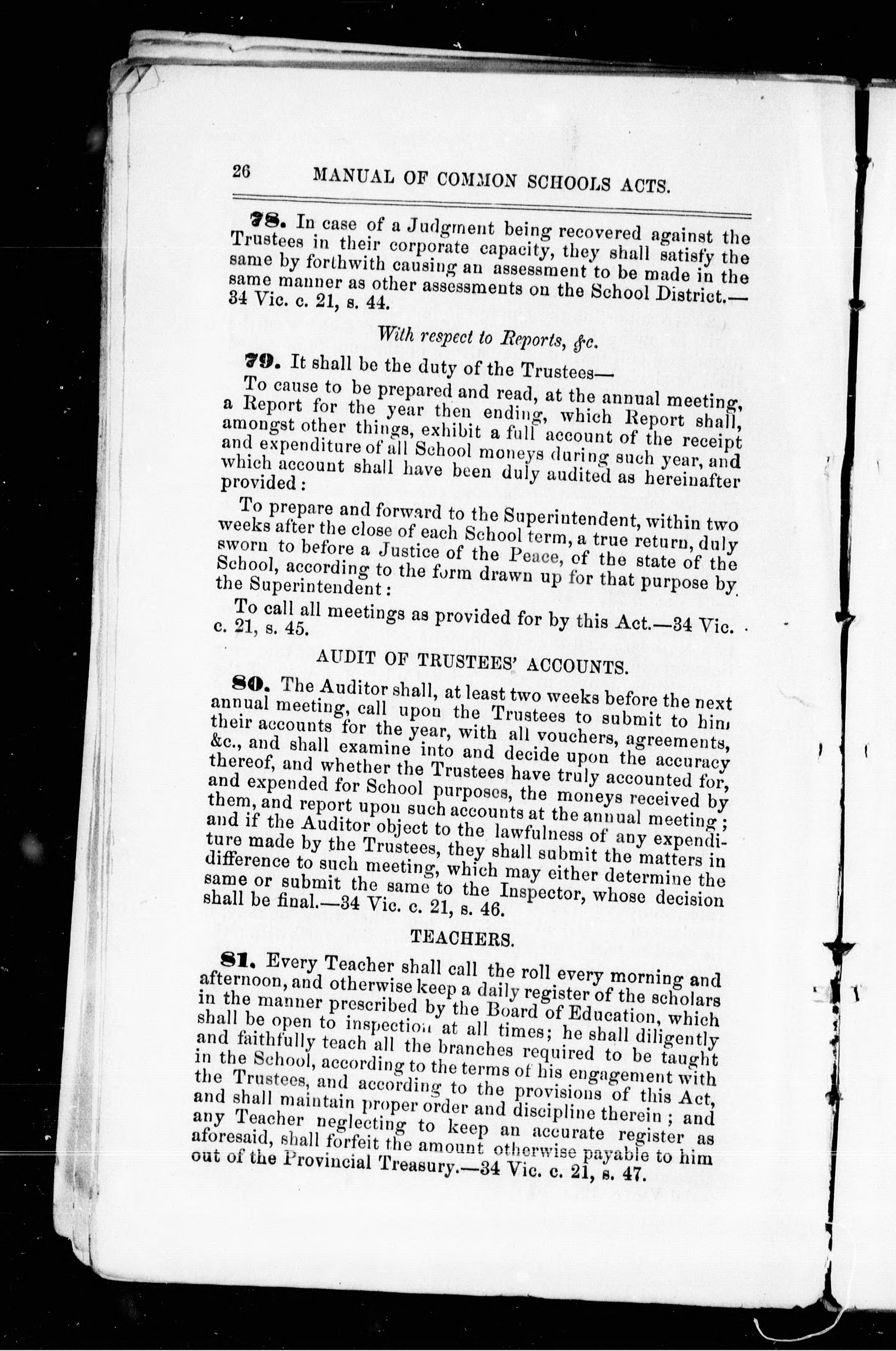 26 MANUAL OF COMMON SCHOOLS ACTS.

78. In case of a Judgment being recovered against the Trustees in their corporate capacity, they shall satisfy the same by forthwith causing an assessment to be made in the same manner as other assessments on the School District.—34 Vic. c. 21, s. 44.

With respect to Reports, &c.

79. It shall be the duty of the Trustees—

To cause to be prepared and read, at the annual meeting, a Report for the year then ending, which Report shall, amongst other things, exhibit a full account of the receipt and expenditure of all School moneys during such year, and which account shall have been duly audited as hereinafter provided:

To prepare and forward to the Superintendent, within two weeks after the close of each School term, a true return, duly sworn to before a Justice of the Peace, of the state of the School, according to the form drawn up for that purpose by the Superintendent:

To call all meetings as provided for by this Act.—34 Vic. c. 21, s. 45.

AUDIT OF TRUSTEES' ACCOUNTS.

80. The Auditor shall, at least two weeks before the next annual meeting, call upon the Trustees to submit to him their accounts for the year, with all vouchers, agreements, &c., and shall examine into and decide upon the accuracy thereof, and whether the Trustees have truly accounted for, and expended for School purposes, the moneys received by them, and report upon such accounts at the annual meeting; and if the Auditor object to the lawfulness of any expenditure made by the Trustees, they shall submit the matters in difference to such meeting, which may either determine the same or submit the same to the Inspector, whose decision shall be final.—34 Vic. c. 21, s. 46.

TEACHERS.

81. Every Teacher shall call the roll every morning and afternoon, and otherwise keep a daily register of the scholars in the manner prescribed by the Board of Education, which shall be open to inspection at all times; he shall diligently and faithfully teach all the branches required to be taught in the School, according to the terms of his engagement with the Trustees, and according to the provisions of this Act, and shall maintain proper order and discipline therein; and any Teacher neglecting to keep an accurate register as aforesaid, shall forfeit the amount otherwise payable to him out of the Provincial Treasury.—34 Vic. c. 21, s. 47.